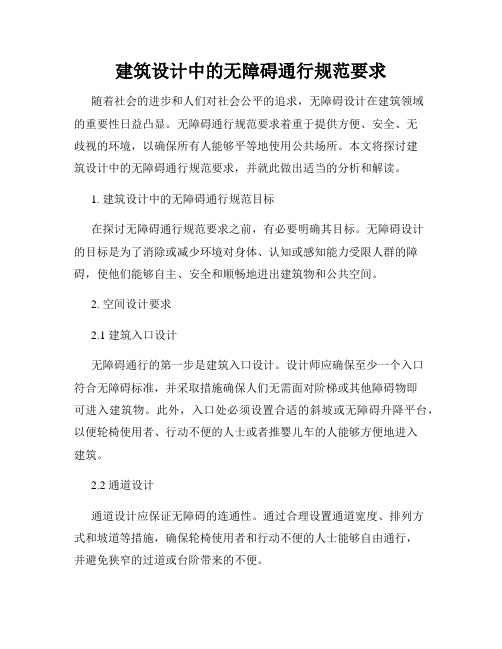 建筑设计中的无障碍通行规范要求

随着社会的进步和人们对社会公平的追求，无障碍设计在建筑领域的重要性日益凸显。无障碍通行规范要求着重于提供方便、安全、无歧视的环境，以确保所有人能够平等地使用公共场所。本文将探讨建筑设计中的无障碍通行规范要求，并就此做出适当的分析和解读。

1. 建筑设计中的无障碍通行规范目标

在探讨无障碍通行规范要求之前，有必要明确其目标。无障碍设计的目标是为了消除或减少环境对身体、认知或感知能力受限人群的障碍，使他们能够自主、安全和顺畅地进出建筑物和公共空间。

2. 空间设计要求

2.1 建筑入口设计

无障碍通行的第一步是建筑入口设计。设计师应确保至少一个入口符合无障碍标准，并采取措施确保人们无需面对阶梯或其他障碍物即可进入建筑物。此外，入口处必须设置合适的斜坡或无障碍升降平台，以便轮椅使用者、行动不便的人士或者推婴儿车的人能够方便地进入建筑。

2.2 通道设计

通道设计应保证无障碍的连通性。通过合理设置通道宽度、排列方式和坡道等措施，确保轮椅使用者和行动不便的人士能够自由通行，并避免狭窄的过道或台阶带来的不便。